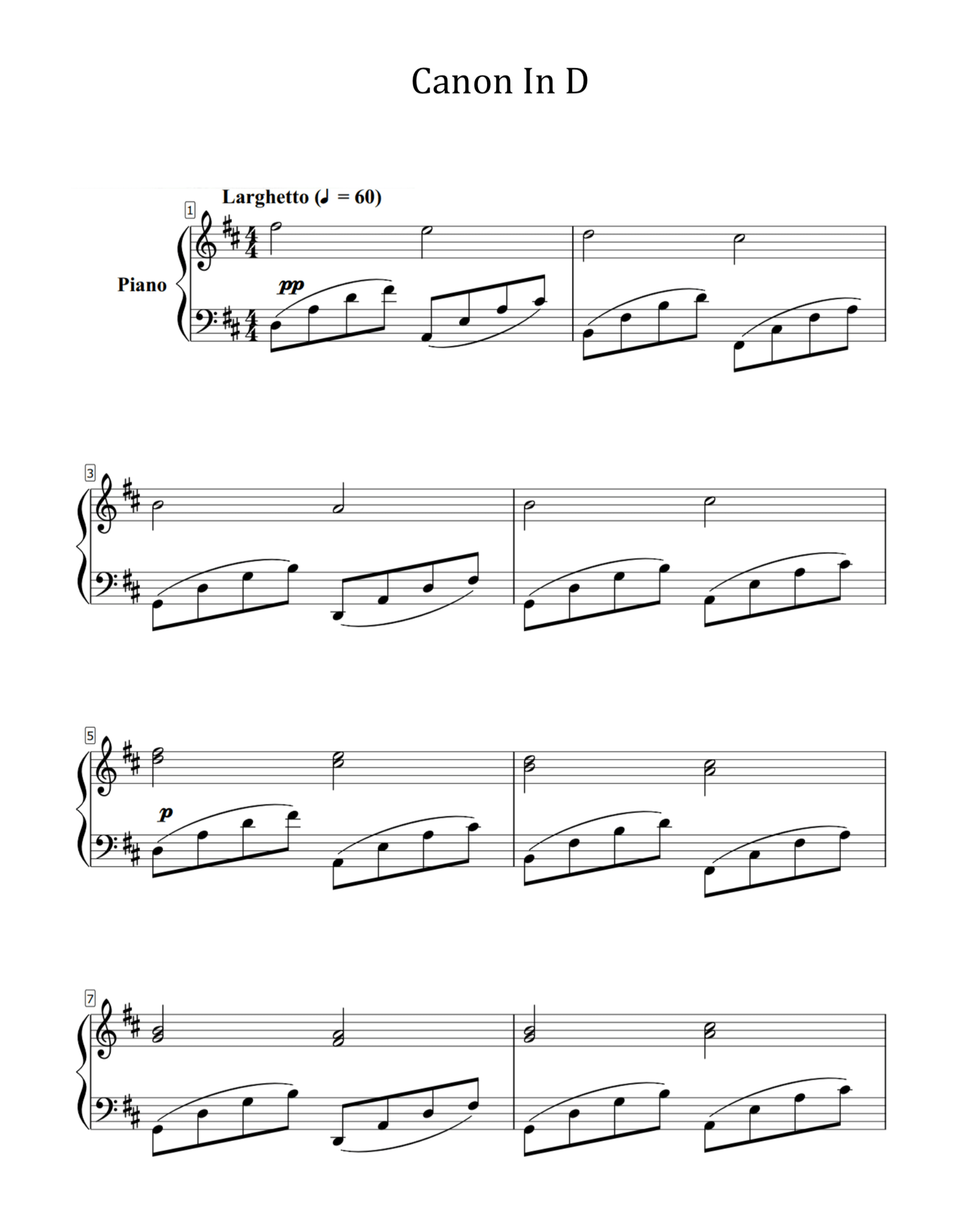 Canon In D

Larghetto (♩ = 60)

1

Piano

pp

3

5

p

7